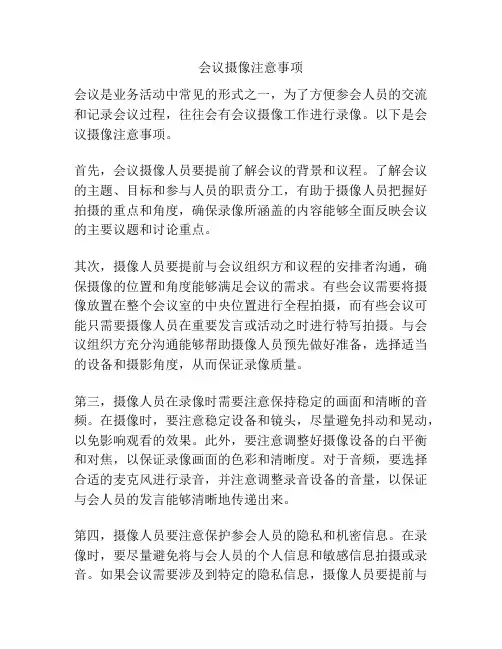 会议摄像注意事项

会议是业务活动中常见的形式之一，为了方便参会人员的交流和记录会议过程，往往会有会议摄像工作进行录像。以下是会议摄像注意事项。

首先，会议摄像人员要提前了解会议的背景和议程。了解会议的主题、目标和参与人员的职责分工，有助于摄像人员把握好拍摄的重点和角度，确保录像所涵盖的内容能够全面反映会议的主要议题和讨论重点。

其次，摄像人员要提前与会议组织方和议程的安排者沟通，确保摄像的位置和角度能够满足会议的需求。有些会议需要将摄像放置在整个会议室的中央位置进行全程拍摄，而有些会议可能只需要摄像人员在重要发言或活动之时进行特写拍摄。与会议组织方充分沟通能够帮助摄像人员预先做好准备，选择适当的设备和摄影角度，从而保证录像质量。

第三，摄像人员在录像时需要注意保持稳定的画面和清晰的音频。在摄像时，要注意稳定设备和镜头，尽量避免抖动和晃动，以免影响观看的效果。此外，要注意调整好摄像设备的白平衡和对焦，以保证录像画面的色彩和清晰度。对于音频，要选择合适的麦克风进行录音，并注意调整录音设备的音量，以保证与会人员的发言能够清晰地传递出来。

第四，摄像人员要注意保护参会人员的隐私和机密信息。在录像时，要尽量避免将与会人员的个人信息和敏感信息拍摄或录音。如果会议需要涉及到特定的隐私信息，摄像人员要提前与